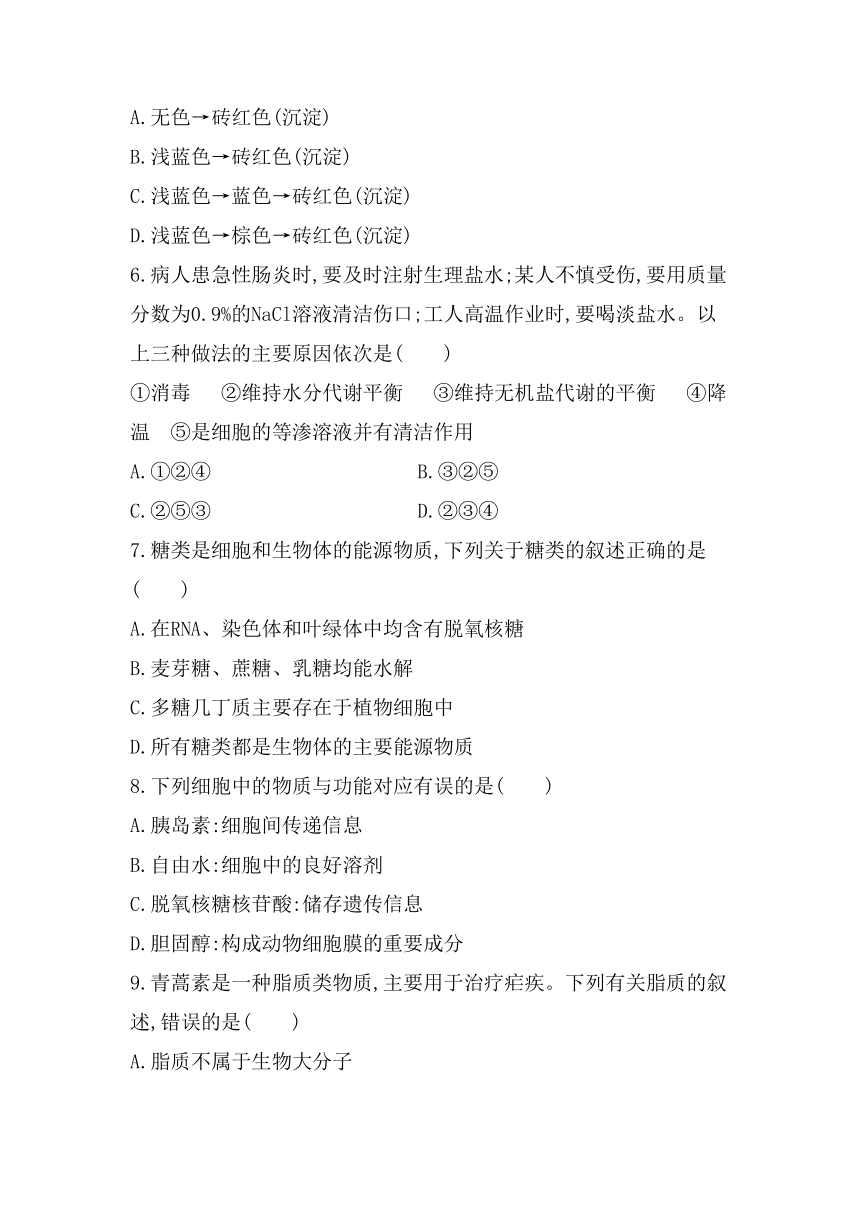 A.无色→砖红色(沉淀)

B.浅蓝色→砖红色(沉淀)

C.浅蓝色→蓝色→砖红色(沉淀)

D.浅蓝色→棕色→砖红色(沉淀)

6.病人患急性肠炎时,要及时注射生理盐水;某人不慎受伤,要用质量分数为0.9%的NaCl溶液清洁伤口;工人高温作业时,要喝淡盐水。以上三种做法的主要原因依次是(　　)

①消毒　②维持水分代谢平衡　③维持无机盐代谢的平衡　④降温　⑤是细胞的等渗溶液并有清洁作用

A.①②④

B.③②⑤

C.②⑤③

D.②③④

7.糖类是细胞和生物体的能源物质,下列关于糖类的叙述正确的是(　　)

A.在RNA、染色体和叶绿体中均含有脱氧核糖

B.麦芽糖、蔗糖、乳糖均能水解

C.多糖几丁质主要存在于植物细胞中

D.所有糖类都是生物体的主要能源物质

8.下列细胞中的物质与功能对应有误的是(　　)

A.胰岛素:细胞间传递信息

B.自由水:细胞中的良好溶剂

C.脱氧核糖核苷酸:储存遗传信息

D.胆固醇:构成动物细胞膜的重要成分

9.青蒿素是一种脂质类物质,主要用于治疗疟疾。下列有关脂质的叙述,错误的是(　　)

A.脂质不属于生物大分子